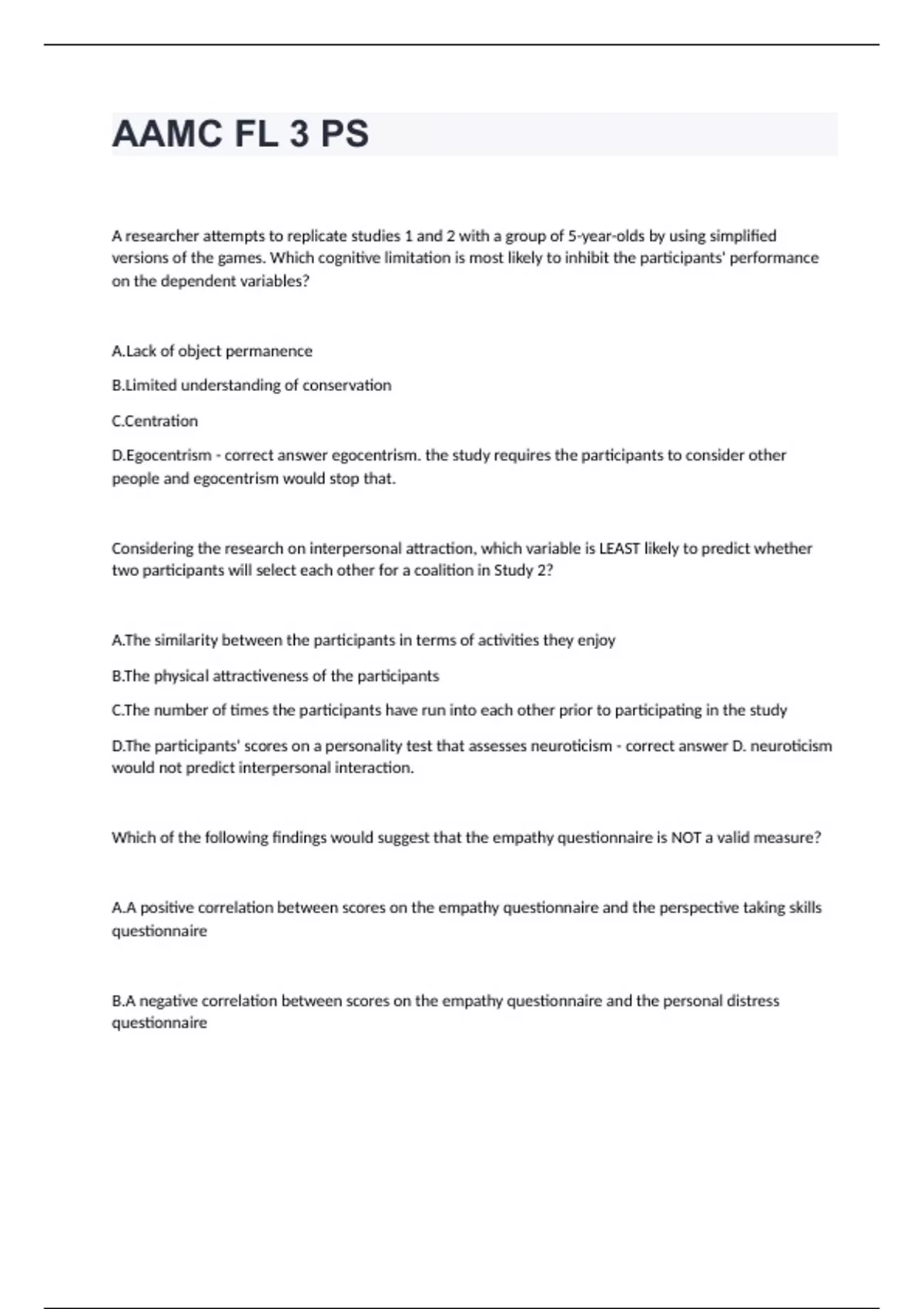 AAMC FL 3 PS

A researcher attempts to replicate studies 1 and 2 with a group of 5-year-olds by using simplified versions of the games. Which cognitive limitation is most likely to inhibit the participants' performance on the dependent variables?

A.Lack of object permanence

B.Limited understanding of conservation

C.Centration

D.Egocentrism - correct answer egocentrism. the study requires the participants to consider other people and egocentrism would stop that.

Considering the research on interpersonal attraction, which variable is LEAST likely to predict whether two participants will select each other for a coalition in Study 2?

A.The similarity between the participants in terms of activities they enjoy

B.The physical attractiveness of the participants

C.The number of times the participants have run into each other prior to participating in the study

D.The participants' scores on a personality test that assesses neuroticism - correct answer D. neuroticism would not predict interpersonal interaction.

Which of the following findings would suggest that the empathy questionnaire is NOT a valid measure?

A.A positive correlation between scores on the empathy questionnaire and the perspective taking skills questionnaire

B.A negative correlation between scores on the empathy questionnaire and the personal distress questionnaire